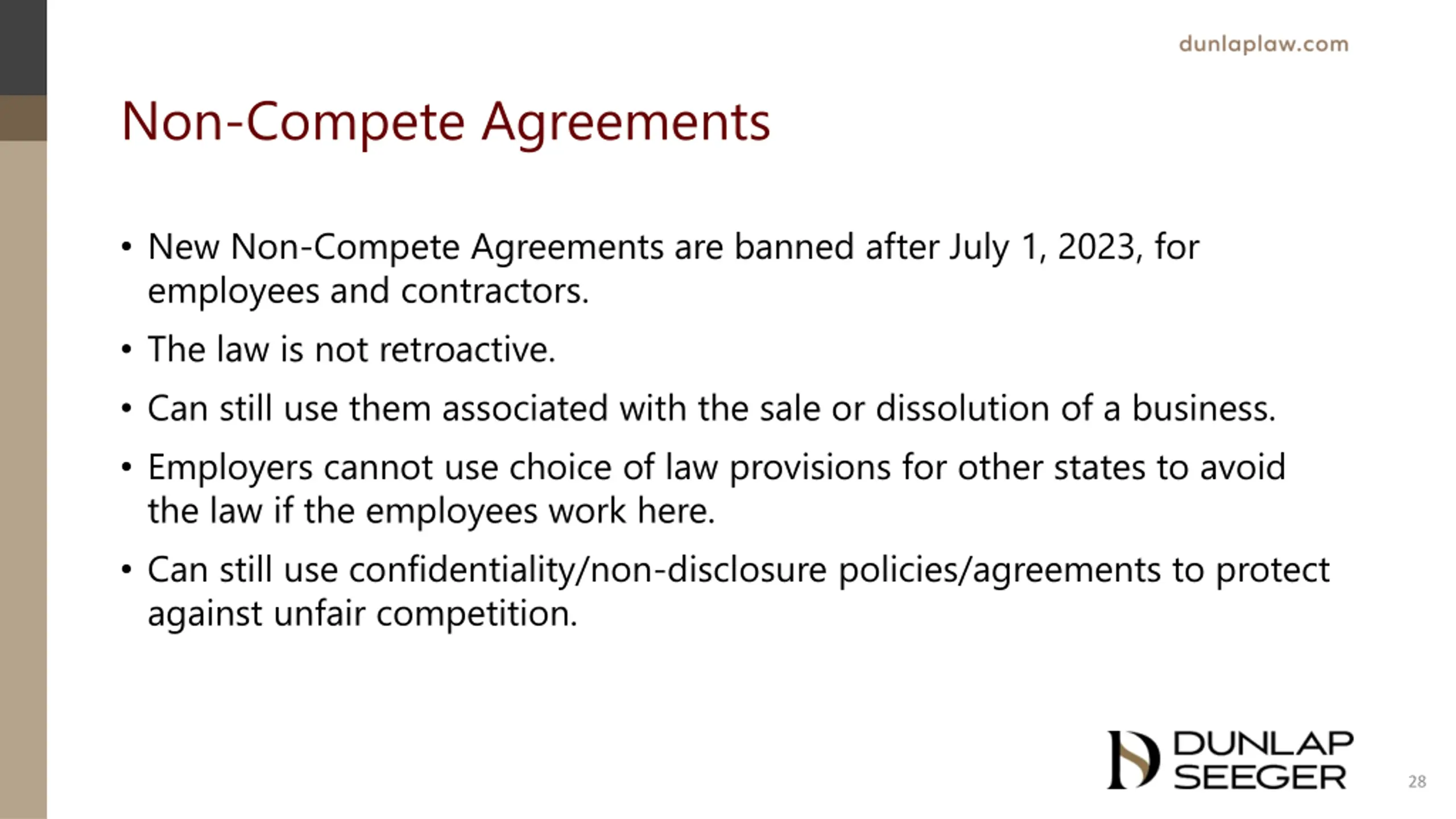 dunlaplaw.com

Non-Compete Agreements

• New Non-Compete Agreements are banned after July 1, 2023, for employees and contractors.
• The law is not retroactive.
• Can still use them associated with the sale or dissolution of a business.
• Employers cannot use choice of law provisions for other states to avoid the law if the employees work here.
• Can still use confidentiality/non-disclosure policies/agreements to protect against unfair competition.

DUNLAP SEEGER

28